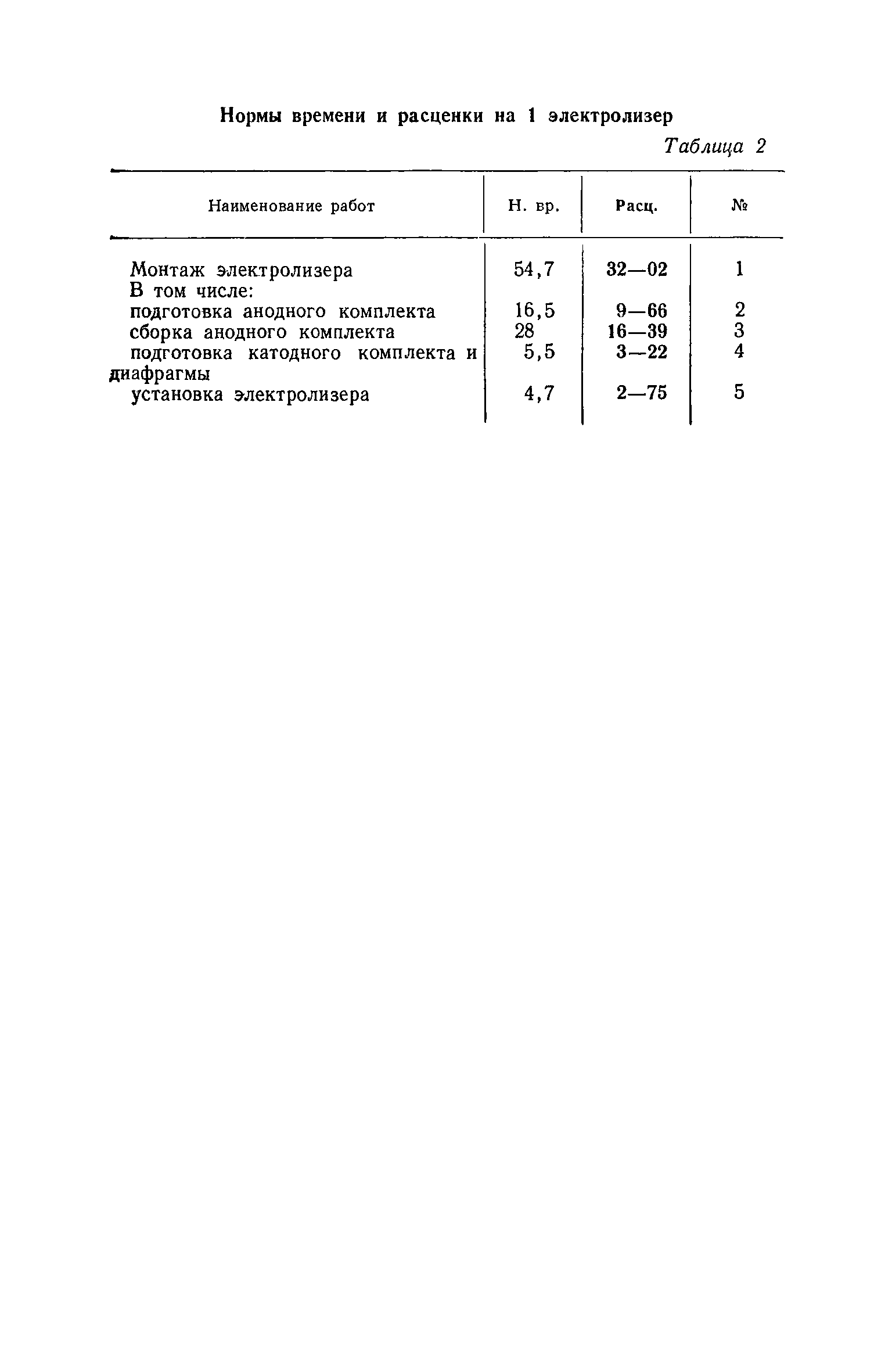 Нормы времени и расценки на 1 электролизер

Таблица 2

| Наименование работ | Н. вр. | Расц. | № |
|---|---|---|---|
| Монтаж электролизера | 54,7 | 32—02 | 1 |
| В том числе: | | | |
| подготовка анодного комплекта | 16,5 | 9—66 | 2 |
| сборка анодного комплекта | 28 | 16—39 | 3 |
| подготовка катодного комплекта и диафрагмы | 5,5 | 3—22 | 4 |
| установка электролизера | 4,7 | 2—75 | 5 |